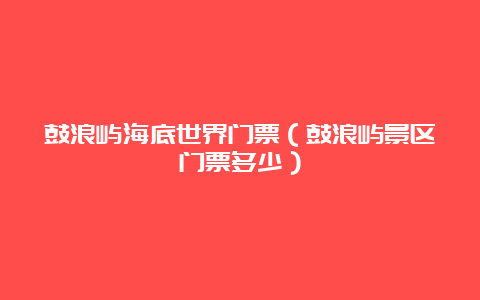 鼓浪屿海底世界门票（鼓浪屿景区门票多少）